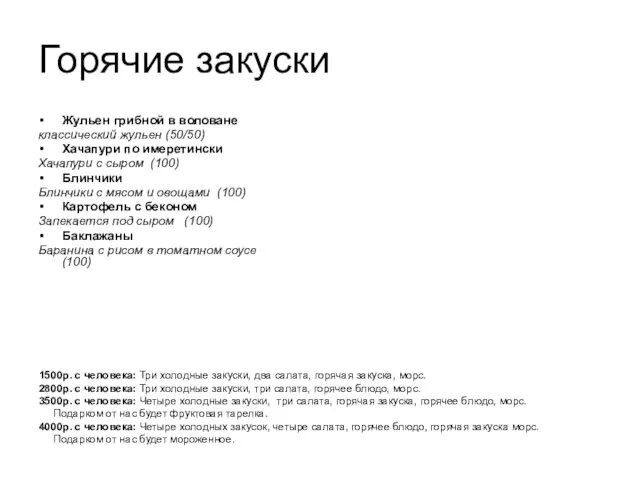 Горячие закуски

• Жульен грибной в воловане
классический жульен (50/50)
• Хачапури по имеретински
Хачапури с сыром (100)
• Блинчики
Блинчики с мясом и овощами (100)
• Картофель с беконом
Запекается под сыром (100)
• Баклажаны
Баранина с рисом в томатном соусе (100)

1500р. с человека: Три холодные закуски, два салата, горячая закуска, морс.
2800р. с человека: Три холодные закуски, три салата, горячее блюдо, морс.
3500р. с человека: Четыре холодные закуски, три салата, горячая закуска, горячее блюдо, морс. Подарком от нас будет фруктовая тарелка.
4000р. с человека: Четыре холодных закусок, четыре салата, горячее блюдо, горячая закуска морс. Подарком от нас будет мороженное.